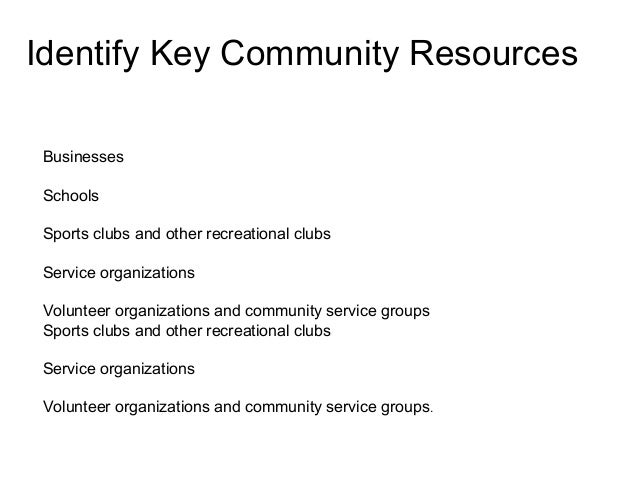 Identify Key Community Resources

Businesses

Schools

Sports clubs and other recreational clubs

Service organizations

Volunteer organizations and community service groups
Sports clubs and other recreational clubs

Service organizations

Volunteer organizations and community service groups.